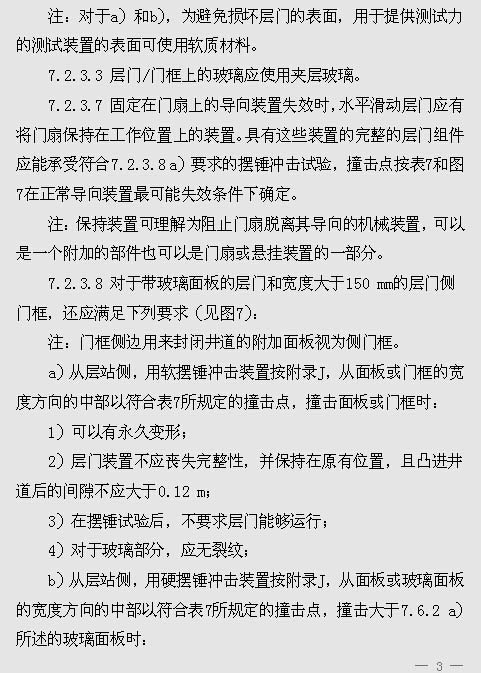 注：对于a）和b），为避免损坏层门的表面，用于提供测试力的测试装置的表面可使用软质材料。

7.2.3.3 层门/门框上的玻璃应使用夹层玻璃。

7.2.3.7 固定在门扇上的导向装置失效时，水平滑动层门应有将门扇保持在工作位置上的装置。具有这些装置的完整的层门组件应能承受符合7.2.3.8 a）要求的摆锤冲击试验，撞击点按表7和图7在正常导向装置最可能失效条件下确定。

注：保持装置可理解为阻止门扇脱离其导向的机械装置，可以是一个附加的部件也可以是门扇或悬挂装置的一部分。

7.2.3.8 对于带玻璃面板的层门和宽度大于150 mm的层门侧门框，还应满足下列要求（见图7）：

注：门框侧边用来封闭井道的附加面板视为侧门框。

a）从层站侧，用软摆锤冲击装置按附录J，从面板或门框的宽度方向的中部以符合表7所规定的撞击点，撞击面板或门框时：

1）可以有永久变形；

2）层门装置不应丧失完整性，并保持在原有位置，且凸进井道后的间隙不应大于0.12 m；

3）在摆锤试验后，不要求层门能够运行；

4）对于玻璃部分，应无裂纹；

b）从层站侧，用硬摆锤冲击装置按附录J，从面板或玻璃面板的宽度方向的中部以符合表7所规定的撞击点，撞击大于7.6.2 a）所述的玻璃面板时：

— 3 —